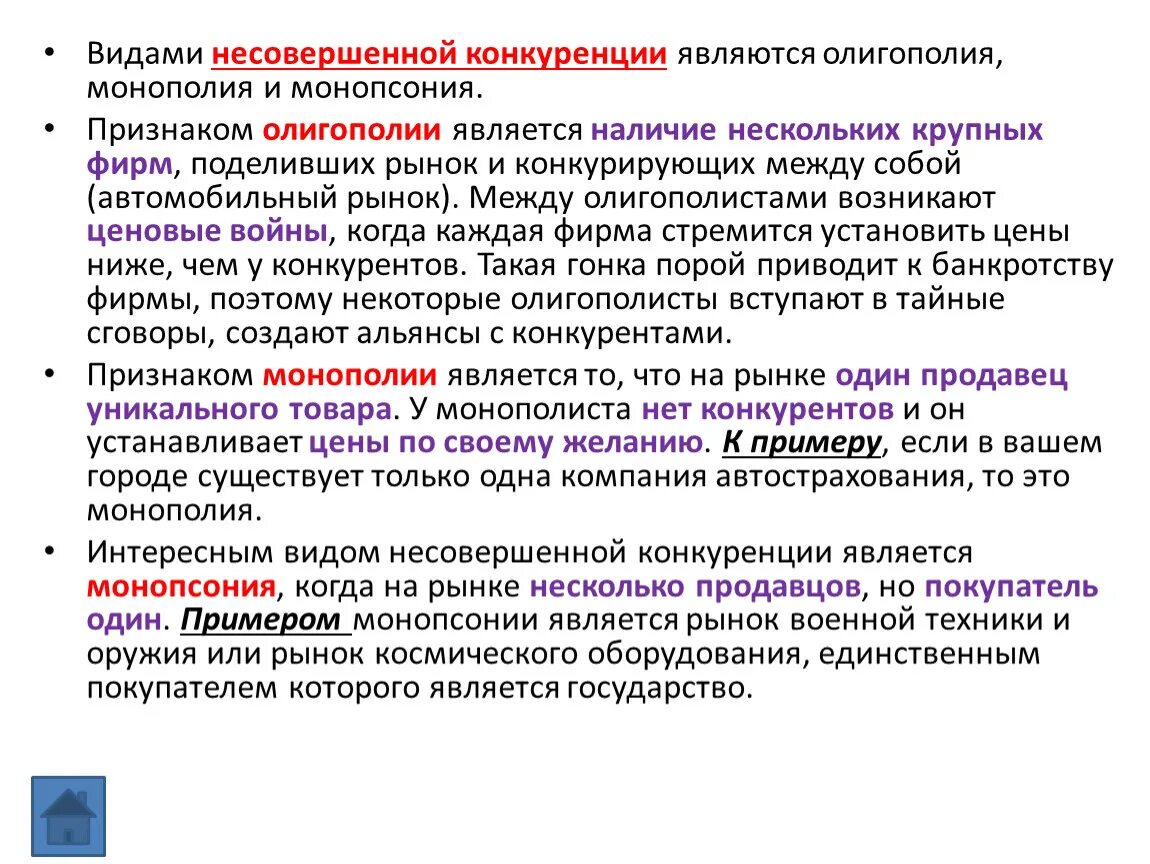 • Видами несовершенной конкуренции являются олигополия, монополия и монопсония.

• Признаком олигополии является наличие нескольких крупных фирм, поделивших рынок и конкурирующих между собой (автомобильный рынок). Между олигополистами возникают ценовые войны, когда каждая фирма стремится установить цены ниже, чем у конкурентов. Такая гонка порой приводит к банкротству фирмы, поэтому некоторые олигополисты вступают в тайные сговоры, создают альянсы с конкурентами.

• Признаком монополии является то, что на рынке один продавец уникального товара. У монополиста нет конкурентов и он устанавливает цены по своему желанию. К примеру, если в вашем городе существует только одна компания автострахования, то это монополия.

• Интересным видом несовершенной конкуренции является монопсония, когда на рынке несколько продавцов, но покупатель один. Примером монопсонии является рынок военной техники и оружия или рынок космического оборудования, единственным покупателем которого является государство.